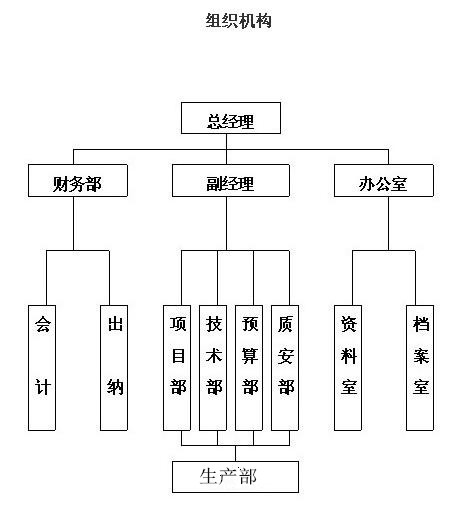 组织机构

总经理

财务部

副经理

办公室

会计

出纳

项目部

技术部

预算部

质安部

资料室

档案室

生产部